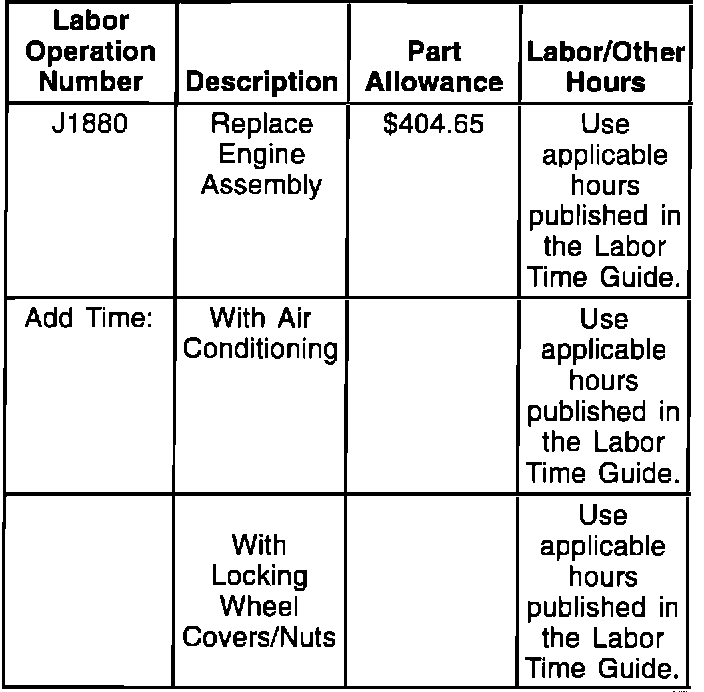 | Labor Operation Number | Description | Part Allowance | Labor/Other Hours |
|---|---|---|---|
| J1880 | Replace Engine Assembly | \$404.65 | Use applicable hours published in the Labor Time Guide. |
| Add Time: | With Air Conditioning | | Use applicable hours published in the Labor Time Guide. |
| | With Locking Wheel Covers/Nuts | | Use applicable hours published in the Labor Time Guide. |